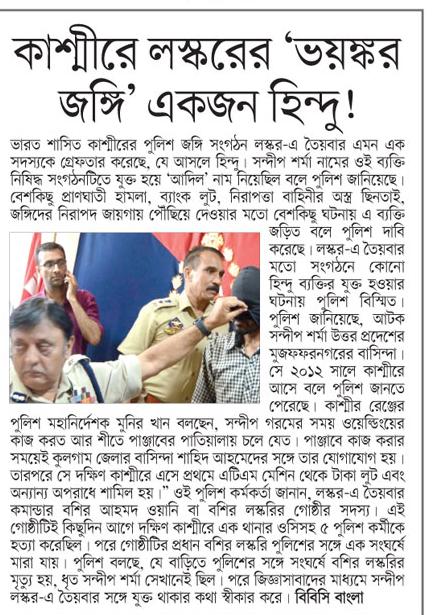 কাশ্মীরে লস্করের 'ভয়ঙ্কর জঙ্গি' একজন হিন্দু!

ভারত শাসিত কাশ্মীরের পুলিশ জঙ্গি সংগঠন লস্কর-এ তৈয়বার এমন এক সদস্যকে গ্রেফতার করেছে, যে আসলে হিন্দু। সন্দীপ শর্মা নামের ওই ব্যক্তি নিষিদ্ধ সংগঠনটিতে যুক্ত হয়ে 'আদিল' নাম নিয়েছিল বলে পুলিশ জানিয়েছে। বেশকিছু প্রাণঘাতী হামলা, ব্যাংক লুট, নিরাপত্তা বাহিনীর অস্ত্র ছিনতাই, জঙ্গিদের নিরাপদ জায়গায় পৌঁছিয়ে দেওয়ার মতো বেশকিছু ঘটনায় এ ব্যক্তি জড়িত বলে পুলিশ দাবি করেছে। লস্কর-এ তৈয়বার মতো সংগঠনে কোনো হিন্দু ব্যক্তির যুক্ত হওয়ার ঘটনায় পুলিশ বিস্মিত। পুলিশ জানিয়েছে, আটক সন্দীপ শর্মা উত্তর প্রদেশের মুজফফরনগরের বাসিন্দা। সে ২০১২ সালে কাশ্মীরে আসে বলে পুলিশ জানতে পেরেছে। কাশ্মীর রেঞ্জের পুলিশ মহানির্দেশক মুনির খান বলছেন, সন্দীপ গরমের সময় ওয়েল্ডিংয়ের কাজ করত আর শীতে পাঞ্জাবের পাতিয়ালায় চলে যেত। পাঞ্জাবে কাজ করার সময়েই কুলগাম জেলার বাসিন্দা শাহিদ আহমেদের সঙ্গে তার যোগাযোগ হয়। তারপরে সে দক্ষিণ কাশ্মীরে এসে প্রথমে এটিএম মেশিন থেকে টাকা লুট এবং অন্যান্য অপরাধে শামিল হয়।" ওই পুলিশ কর্মকর্তা জানান, লস্কর-এ তৈয়বার কমান্ডার বশির আহমদ ওয়ানি বা বশির লস্করির গোষ্ঠীর সদস্য। এই গোষ্ঠীটিই কিছুদিন আগে দক্ষিণ কাশ্মীরে এক থানার ওসিসহ ৫ পুলিশ কর্মীকে হত্যা করেছিল। পরে গোষ্ঠীটির প্রধান বশির লস্করি পুলিশের সঙ্গে এক সংঘর্ষে মারা যায়। পুলিশ বলছে, যে বাড়িতে পুলিশের সঙ্গে সংঘর্ষে বশির লস্করির মৃত্যু হয়, ধৃত সন্দীপ শর্মা সেখানেই ছিল। পরে জিজ্ঞাসাবাদের মাধ্যমে সন্দীপ লস্কর-এ তৈয়বার সঙ্গে যুক্ত থাকার কথা স্বীকার করে। বিবিসি বাংলা